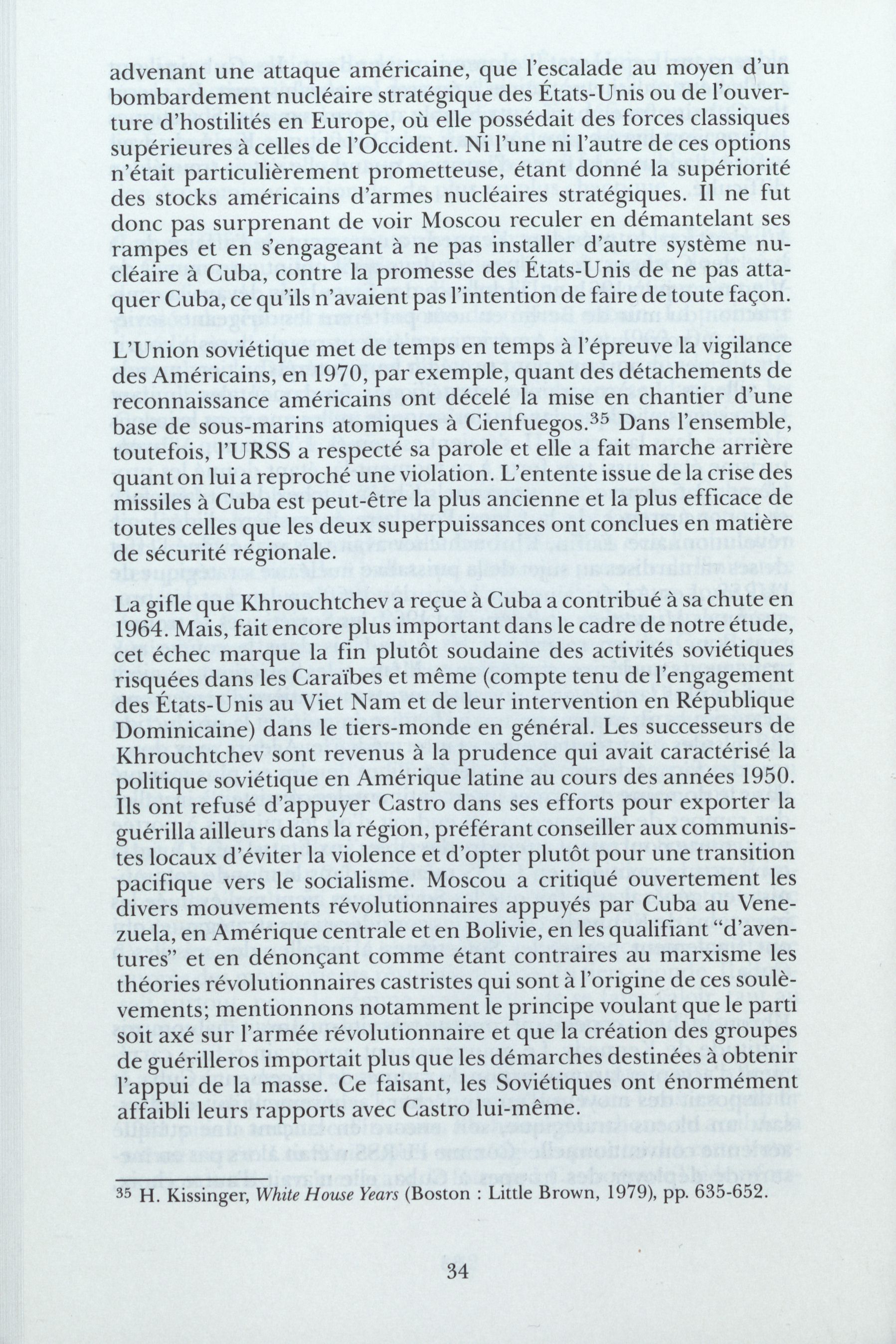 advenant une attaque américaine, que l'escalade au moyen d'un bombardement nucléaire stratégique des États-Unis ou de l'ouverture d'hostilités en Europe, où elle possédait des forces classiques supérieures à celles de l'Occident. Ni l'une ni l'autre de ces options n'était particulièrement prometteuse, étant donné la supériorité des stocks américains d'armes nucléaires stratégiques. Il ne fut donc pas surprenant de voir Moscou reculer en démantelant ses rampes et en s'engageant à ne pas installer d'autre système nucléaire à Cuba, contre la promesse des États-Unis de ne pas attaquer Cuba, ce qu'ils n'avaient pas l'intention de faire de toute façon.

L'Union soviétique met de temps en temps à l'épreuve la vigilance des Américains, en 1970, par exemple, quant des détachements de reconnaissance américains ont décelé la mise en chantier d'une base de sous-marins atomiques à Cienfuegos.$^{35}$ Dans l'ensemble, toutefois, l'URSS a respecté sa parole et elle a fait marche arrière quant on lui a reproché une violation. L'entente issue de la crise des missiles à Cuba est peut-être la plus ancienne et la plus efficace de toutes celles que les deux superpuissances ont conclues en matière de sécurité régionale.

La gifle que Khrouchtchev a reçue à Cuba a contribué à sa chute en 1964. Mais, fait encore plus important dans le cadre de notre étude, cet échec marque la fin plutôt soudaine des activités soviétiques risquées dans les Caraïbes et même (compte tenu de l'engagement des États-Unis au Viet Nam et de leur intervention en République Dominicaine) dans le tiers-monde en général. Les successeurs de Khrouchtchev sont revenus à la prudence qui avait caractérisé la politique soviétique en Amérique latine au cours des années 1950. Ils ont refusé d'appuyer Castro dans ses efforts pour exporter la guérilla ailleurs dans la région, préférant conseiller aux communistes locaux d'éviter la violence et d'opter plutôt pour une transition pacifique vers le socialisme. Moscou a critiqué ouvertement les divers mouvements révolutionnaires appuyés par Cuba au Venezuela, en Amérique centrale et en Bolivie, en les qualifiant "d'aventures" et en dénonçant comme étant contraires au marxisme les théories révolutionnaires castristes qui sont à l'origine de ces soulèvements; mentionnons notamment le principe voulant que le parti soit axé sur l'armée révolutionnaire et que la création des groupes de guérilleros importait plus que les démarches destinées à obtenir l'appui de la masse. Ce faisant, les Soviétiques ont énormément affaibli leurs rapports avec Castro lui-même.

$^{35}$ H. Kissinger, White House Years (Boston : Little Brown, 1979), pp. 635-652.

34